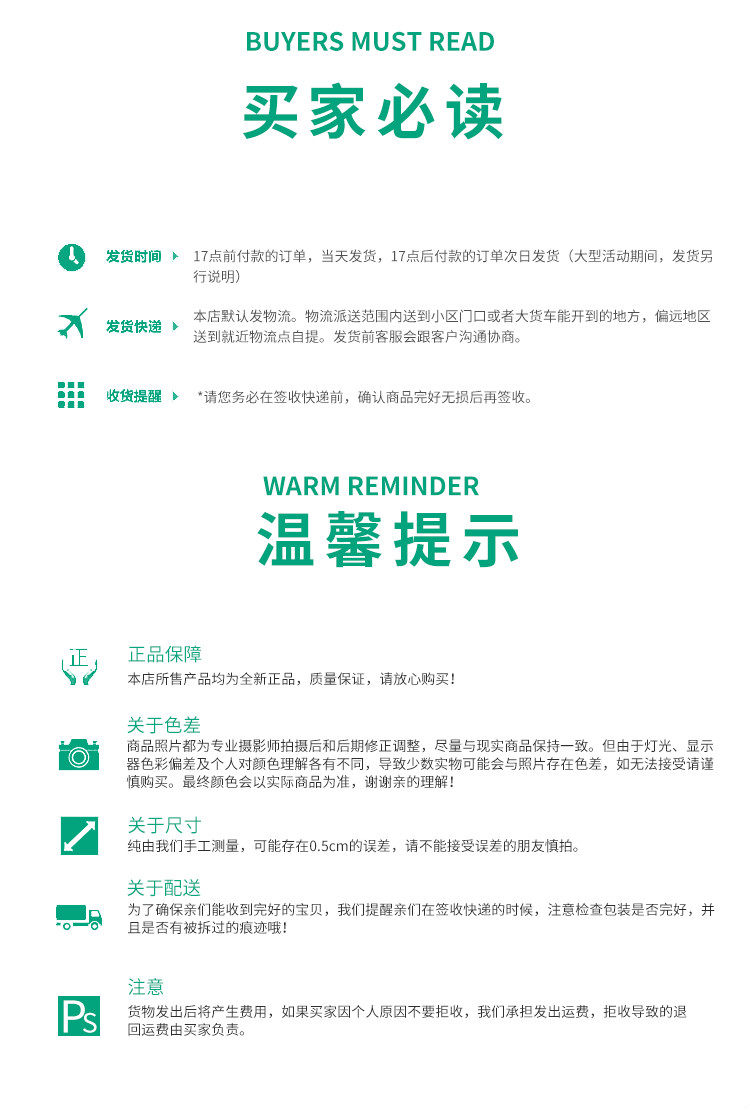 BUYERS MUST READ

买家必读

发货时间 17点前付款的订单，当天发货，17点后付款的订单次日发货（大型活动期间，发货另行说明）

发货快递 本店默认发物流。物流派送范围内送到小区门口或者大货车能开到的地方，偏远地区送到就近物流点自提。发货前客服会跟客户沟通协商。

收货提醒 *请您务必在签收快递前，确认商品完好无损后再签收。

WARM REMINDER

温馨提示

正

正品保障
本店所售产品均为全新正品，质量保证，请放心购买！

关于色差
商品照片都为专业摄影师拍摄后和后期修正调整，尽量与现实商品保持一致。但由于灯光、显示器色彩偏差及个人对颜色理解各有不同，导致少数实物可能会与照片存在色差，如无法接受请谨慎购买。最终颜色会以实际商品为准，谢谢亲的理解！

关于尺寸
纯由我们手工测量，可能存在0.5cm的误差，请不能接受误差的朋友慎拍。

关于配送
为了确保亲们能收到完好的宝贝，我们提醒亲们在签收快递的时候，注意检查包装是否完好，并且是否有被拆过的痕迹哦！

Ps

注意
货物发出后将产生费用，如果买家因个人原因不要拒收，我们承担发出运费，拒收导致的退回运费由买家负责。